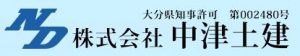 ND
大分県知事許可　第002480号
株式会社 中津土建